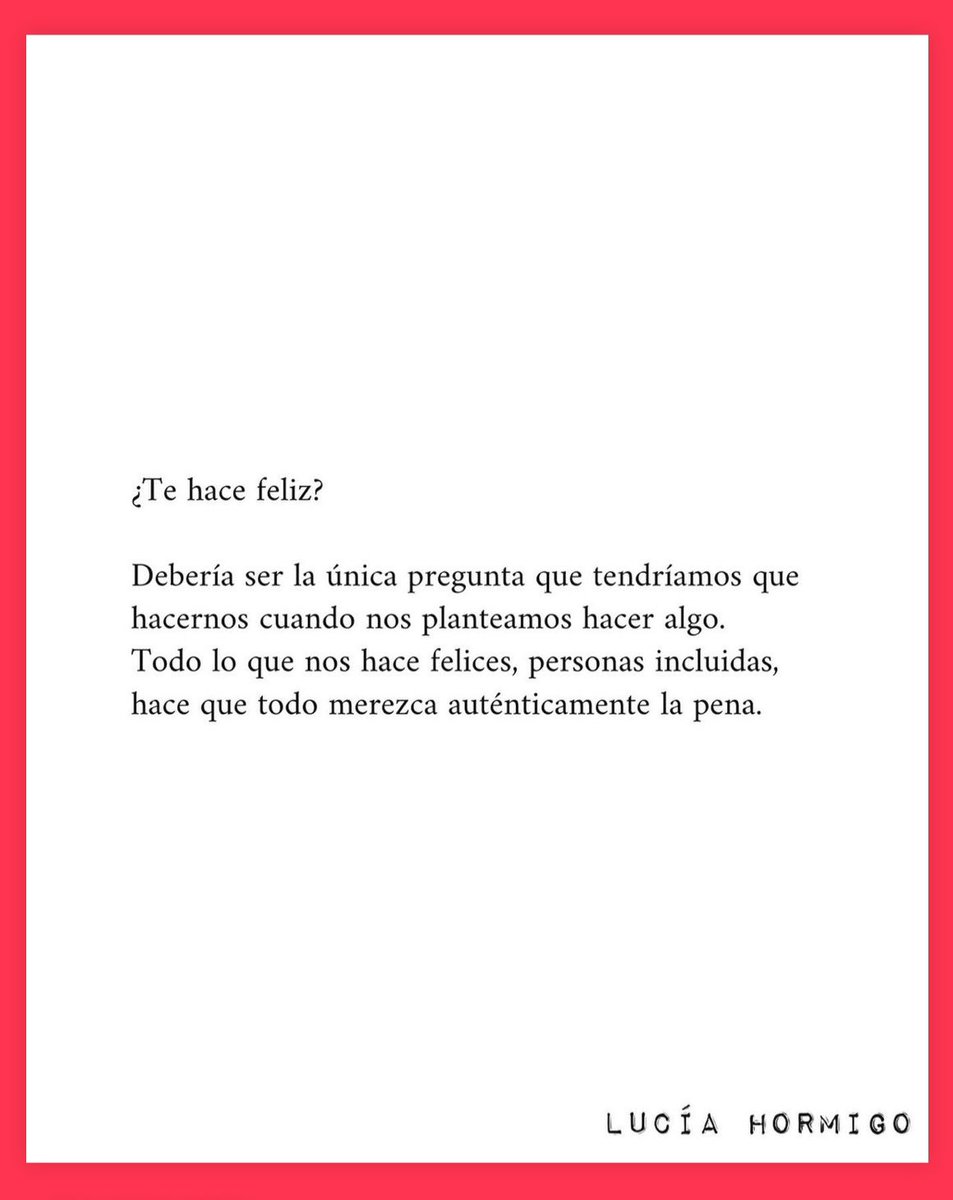 ¿Te hace feliz?

Debería ser la única pregunta que tendríamos que hacernos cuando nos planteamos hacer algo. Todo lo que nos hace felices, personas incluidas, hace que todo merezca auténticamente la pena.

LUCÍA HORMIGO